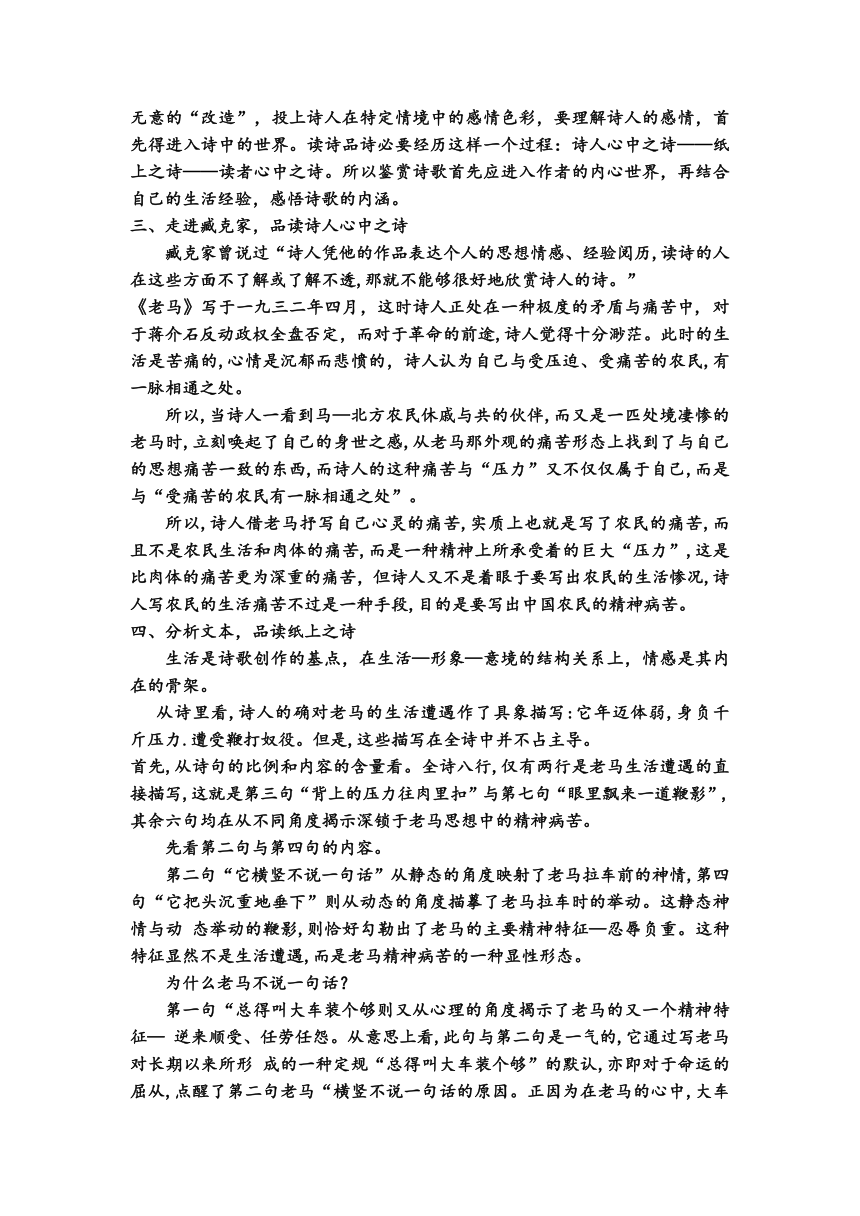 无意的“改造”，投上诗人在特定情境中的感情色彩，要理解诗人的感情，首先得进入诗中的世界。读诗品诗必要经历这样一个过程：诗人心中之诗——纸上之诗——读者心中之诗。所以鉴赏诗歌首先应进入作者的内心世界，再结合自己的生活经验，感悟诗歌的内涵。

三、走进臧克家，品读诗人心中之诗

臧克家曾说过“诗人凭他的作品表达个人的思想情感、经验阅历，读诗的人在这些方面不了解或了解不透，那就不能够很好地欣赏诗人的诗。”

《老马》写于一九三二年四月，这时诗人正处在一种极度的矛盾与痛苦中，对于蒋介石反动政权全盘否定，而对于革命的前途，诗人觉得十分渺茫。此时的生活是苦痛的，心情是沉郁而悲愤的，诗人认为自己与受压迫、受痛苦的农民，有一脉相通之处。

所以，当诗人一看到马—北方农民休戚与共的伙伴，而又是一匹处境凄惨的老马时，立刻唤起了自己的身世之感，从老马那外观的痛苦形态上找到了与自己的思想痛苦一致的东西，而诗人的这种痛苦与“压力”又不仅仅属于自己，而是与“受痛苦的农民有一脉相通之处”。

所以，诗人借老马抒写自己心灵的痛苦，实质上也就是写了农民的痛苦，而且不是农民生活和肉体的痛苦，而是一种精神上所承受着的巨大“压力”，这是比肉体的痛苦更为深重的痛苦，但诗人又不是着眼于要写出农民的生活惨况，诗人写农民的生活痛苦不过是一种手段，目的是要写出中国农民的精神病苦。

四、分析文本，品读纸上之诗

生活是诗歌创作的基点，在生活—形象—意境的结构关系上，情感是其内在的骨架。

从诗里看，诗人的确对老马的生活遭遇作了具象描写：它年迈体弱，身负千斤压力.遭受鞭打奴役。但是，这些描写在全诗中并不占主导。

首先，从诗句的比例和内容的含量看。全诗八行，仅有两行是老马生活遭遇的直接描写，这就是第三句“背上的压力往肉里扣”与第七句“眼里飘来一道鞭影”，其余六句均在从不同角度揭示深锁于老马思想中的精神病苦。

先看第二句与第四句的内容。

第二句“它横竖不说一句话”从静态的角度映射了老马拉车前的神情，第四句“它把头沉重地垂下”则从动态的角度描摹了老马拉车时的举动。这静态神情与动 态举动的鞭影，则恰好勾勒出了老马的主要精神特征—忍辱负重。这种特征显然不是生活遭遇，而是老马精神病苦的一种显性形态。

为什么老马不说一句话？

第一句“总得叫大车装个够则又从心理的角度揭示了老马的又一个精神特征— 逆来顺受、任劳任怨。从意思上看，此句与第二句是一气的，它通过写老马对长期以来所形 成的一种定规“总得叫大车装个够”的默认，亦即对于命运的屈从，点醒了第二句老马“横竖不说一句话的原因。正因为在老马的心中，大车